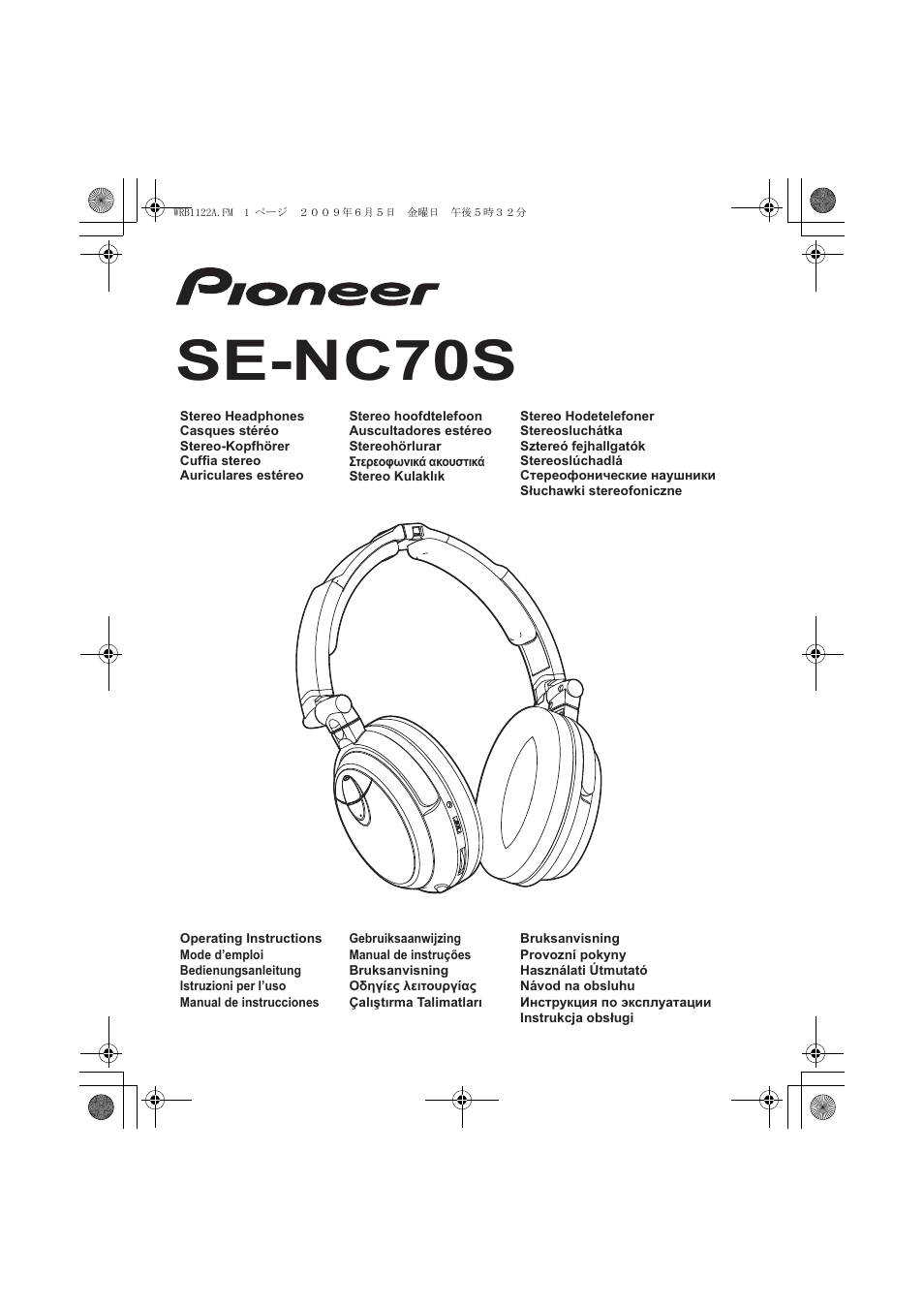 WRB1122A.FM 1 ページ ２００９年６月５日 金曜日 午後５時３２分

Pioneer

SE-NC70S

Stereo Headphones
Casques stéréo
Stereo-Kopfhörer
Cuffia stereo
Auriculares estéreo

Stereo hoofdtelefoon
Auscultadores estéreo
Stereohörlurar
Στερεοφωνικά ακουστικά
Stereo Kulaklık

Stereo Hodetelefoner
Stereosluchátka
Sztereó fejhallgatók
Stereoslúchadlá
Стереофонические наушники
Słuchawki stereofoniczne

Operating Instructions
Mode d'emploi
Bedienungsanleitung
Istruzioni per l'uso
Manual de instrucciones

Gebruiksaanwijzing
Manual de instruções
Bruksanvisning
Οδηγίες λειτουργίας
Çalıştırma Talimatları

Bruksanvisning
Provozní pokyny
Használati Útmutató
Návod na obsluhu
Инструкция по эксплуатации
Instrukcja obsługi